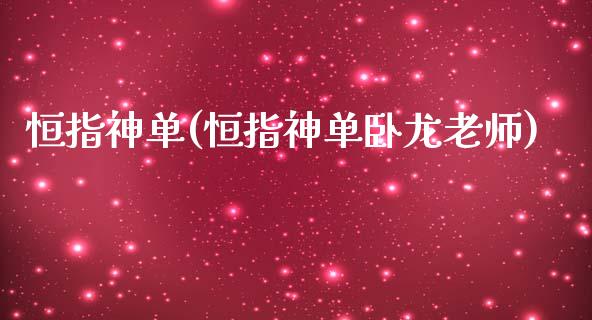 恒指神单(恒指神单卧龙老师)